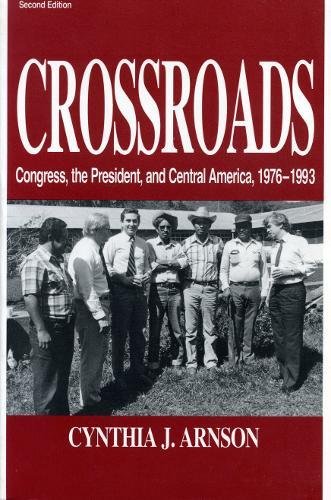 Second Edition

CROSSROADS

Congress, the President, and Central America, 1976–1993

CYNTHIA J. ARNSON